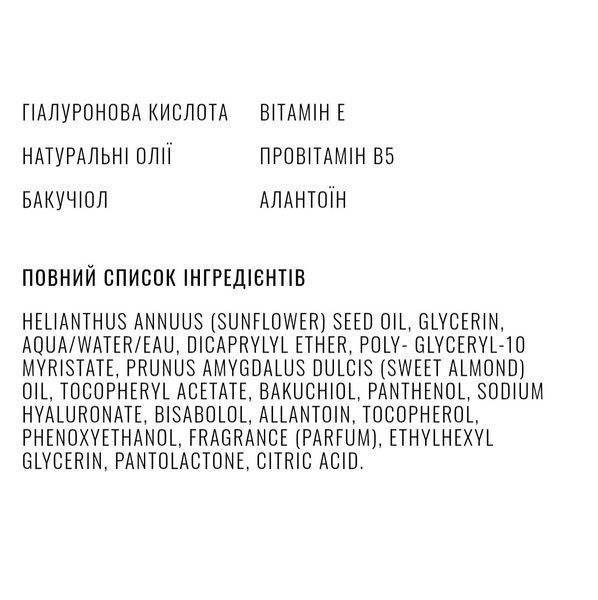 ГІАЛУРОНОВА КИСЛОТА

НАТУРАЛЬНІ ОЛІЇ

БАКУЧІОЛ

ВІТАМІН Е

ПРОВІТАМІН В5

АЛАНТОЇН

ПОВНИЙ СПИСОК ІНГРЕДІЄНТІВ

HELIANTHUS ANNUUS (SUNFLOWER) SEED OIL, GLYCERIN, AQUA/WATER/EAU, DICAPRYLYL ETHER, POLY- GLYCERYL-10 MYRISTATE, PRUNUS AMYGDALUS DULCIS (SWEET ALMOND) OIL, TOCOPHERYL ACETATE, BAKUCHIOL, PANTHENOL, SODIUM HYALURONATE, BISABOLOL, ALLANTOIN, TOCOPHEROL, PHENOXYETHANOL, FRAGRANCE (PARFUM), ETHYLHEXYL GLYCERIN, PANTOLACTONE, CITRIC ACID.